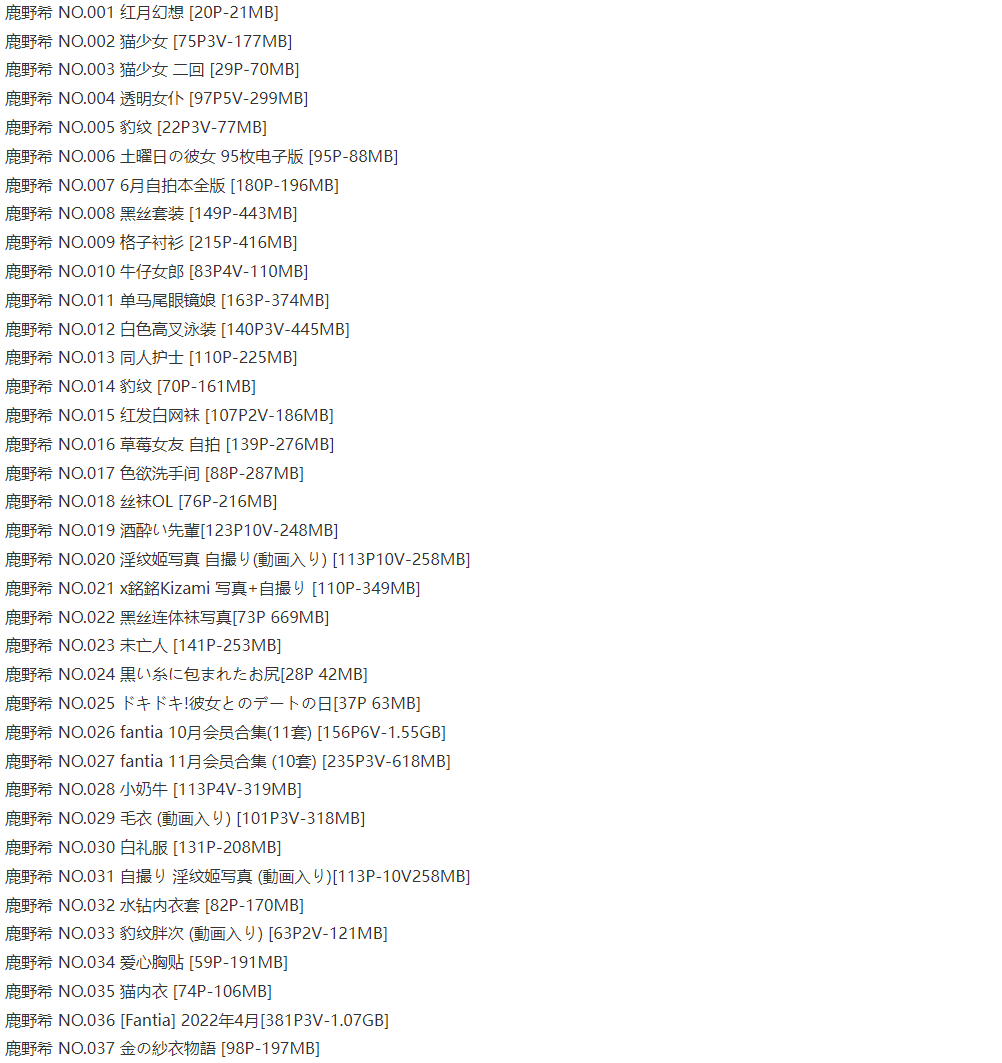 鹿野希 NO.001 红月幻想 [20P-21MB]
鹿野希 NO.002 猫少女 [75P3V-177MB]
鹿野希 NO.003 猫少女 二回 [29P-70MB]
鹿野希 NO.004 透明女仆 [97P5V-299MB]
鹿野希 NO.005 豹纹 [22P3V-77MB]
鹿野希 NO.006 土曜日の彼女 95枚电子版 [95P-88MB]
鹿野希 NO.007 6月自拍本全版 [180P-196MB]
鹿野希 NO.008 黑丝套装 [149P-443MB]
鹿野希 NO.009 格子衬衫 [215P-416MB]
鹿野希 NO.010 牛仔女郎 [83P4V-110MB]
鹿野希 NO.011 单马尾眼镜娘 [163P-374MB]
鹿野希 NO.012 白色高叉泳装 [140P3V-445MB]
鹿野希 NO.013 同人护士 [110P-225MB]
鹿野希 NO.014 豹纹 [70P-161MB]
鹿野希 NO.015 红发白网袜 [107P2V-186MB]
鹿野希 NO.016 草莓女友 自拍 [139P-276MB]
鹿野希 NO.017 色欲洗手间 [88P-287MB]
鹿野希 NO.018 丝袜OL [76P-216MB]
鹿野希 NO.019 酒酔い先輩[123P10V-248MB]
鹿野希 NO.020 淫纹姫写真 自撮り(動画入り) [113P10V-258MB]
鹿野希 NO.021 x銘銘Kizami 写真+自撮り [110P-349MB]
鹿野希 NO.022 黑丝连体袜写真[73P 669MB]
鹿野希 NO.023 未亡人 [141P-253MB]
鹿野希 NO.024 黒い糸に包まれたお尻[28P 42MB]
鹿野希 NO.025 ドキドキ!彼女とのデートの日[37P 63MB]
鹿野希 NO.026 fantia 10月会员合集(11套) [156P6V-1.55GB]
鹿野希 NO.027 fantia 11月会员合集 (10套) [235P3V-618MB]
鹿野希 NO.028 小奶牛 [113P4V-319MB]
鹿野希 NO.029 毛衣 (動画入り) [101P3V-318MB]
鹿野希 NO.030 白礼服 [131P-208MB]
鹿野希 NO.031 自撮り 淫纹姫写真 (動画入り)[113P-10V258MB]
鹿野希 NO.032 水钻内衣套 [82P-170MB]
鹿野希 NO.033 豹纹胖次 (動画入り) [63P2V-121MB]
鹿野希 NO.034 爱心胸贴 [59P-191MB]
鹿野希 NO.035 猫内衣 [74P-106MB]
鹿野希 NO.036 [Fantia] 2022年4月[381P3V-1.07GB]
鹿野希 NO.037 金の紗衣物語 [98P-197MB]